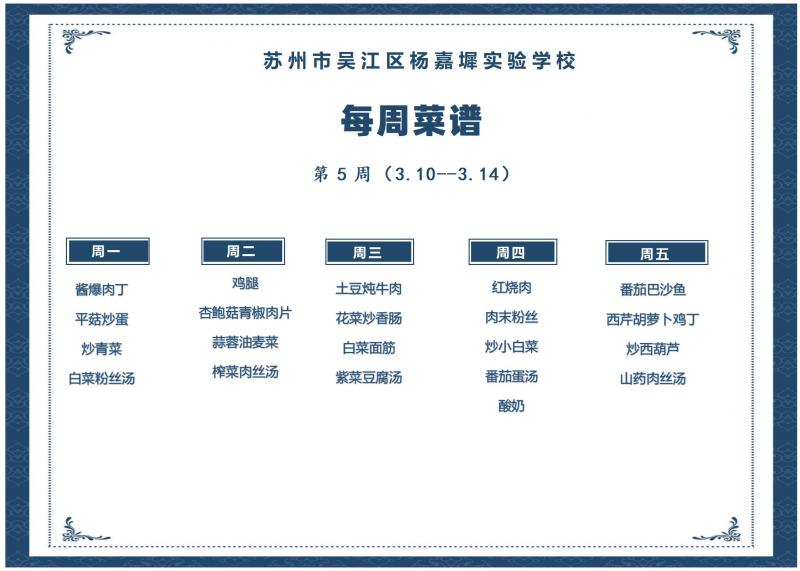 苏州市吴江区杨嘉墀实验学校

每周菜谱

第 5 周（3.10--3.14）

周一

酱爆肉丁
平菇炒蛋
炒青菜
白菜粉丝汤

周二

鸡腿
杏鲍菇青椒肉片
蒜蓉油麦菜
榨菜肉丝汤

周三

土豆炖牛肉
花菜炒香肠
白菜面筋
紫菜豆腐汤

周四

红烧肉
肉末粉丝
炒小白菜
番茄蛋汤
酸奶

周五

番茄巴沙鱼
西芹胡萝卜鸡丁
炒西葫芦
山药肉丝汤